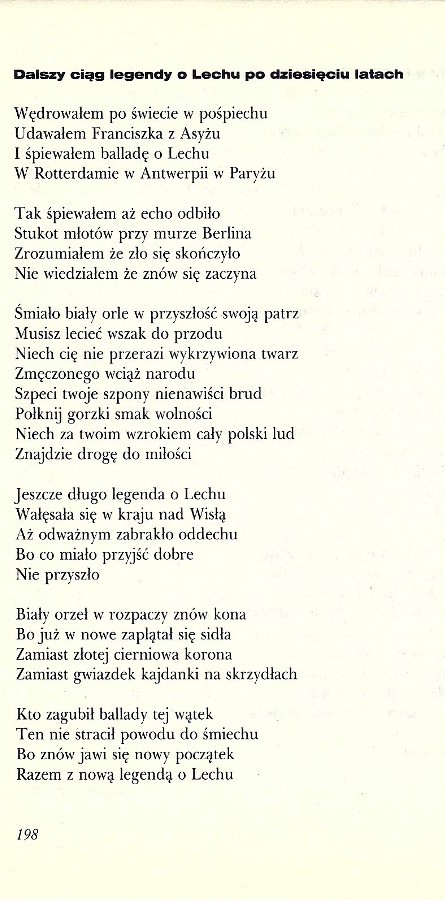 Dalszy ciąg legendy o Lechu po dziesięciu latach

Wędrowałem po świecie w pośpiechu
Udawałem Franciszka z Asyżu
I śpiewałem balladę o Lechu
W Rotterdamie w Antwerpii w Paryżu

Tak śpiewałem aż echo odbiło
Stukot młotów przy murze Berlina
Zrozumiałem że zło się skończyło
Nie wiedziałem że znów się zaczyna

Śmiało biały orle w przyszłość swoją patrz
Musisz lecieć wszak do przodu
Niech cię nie przerazi wykrzywiona twarz
Zmęczonego wciąż narodu
Szpeci twoje szpony nienawiści brud
Połknij gorzki smak wolności
Niech za twoim wzrokiem cały polski lud
Znajdzie drogę do miłości

Jeszcze długo legenda o Lechu
Wałęsała się w kraju nad Wisłą
Aż odważnym zabrakło oddechu
Bo co miało przyjść dobre
Nie przyszło

Biały orzeł w rozpaczy znów kona
Bo już w nowe zaplątał się sidła
Zamiast złotej cierniowa korona
Zamiast gwiazdek kajdanki na skrzydłach

Kto zagubił ballady tej wątek
Ten nie stracił powodu do śmiechu
Bo znów jawi się nowy początek
Razem z nową legendą o Lechu

198